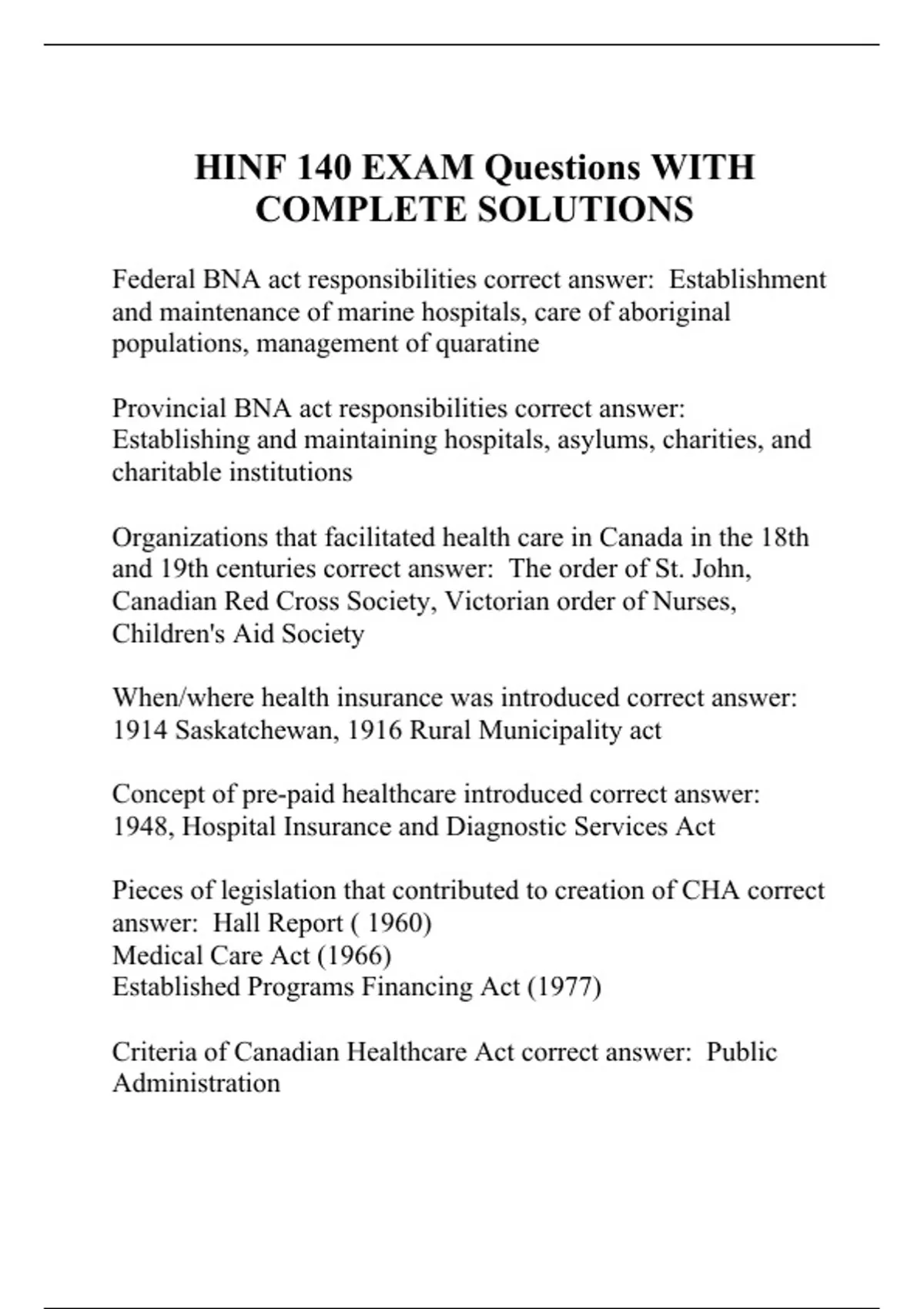 HINF 140 EXAM Questions WITH COMPLETE SOLUTIONS

Federal BNA act responsibilities correct answer:  Establishment and maintenance of marine hospitals, care of aboriginal populations, management of quaratine

Provincial BNA act responsibilities correct answer:  Establishing and maintaining hospitals, asylums, charities, and charitable institutions

Organizations that facilitated health care in Canada in the 18th and 19th centuries correct answer:  The order of St. John, Canadian Red Cross Society, Victorian order of Nurses, Children's Aid Society

When/where health insurance was introduced correct answer:  1914 Saskatchewan, 1916 Rural Municipality act

Concept of pre-paid healthcare introduced correct answer:  1948, Hospital Insurance and Diagnostic Services Act

Pieces of legislation that contributed to creation of CHA correct answer:  Hall Report ( 1960)
Medical Care Act (1966)
Established Programs Financing Act (1977)

Criteria of Canadian Healthcare Act correct answer:  Public Administration